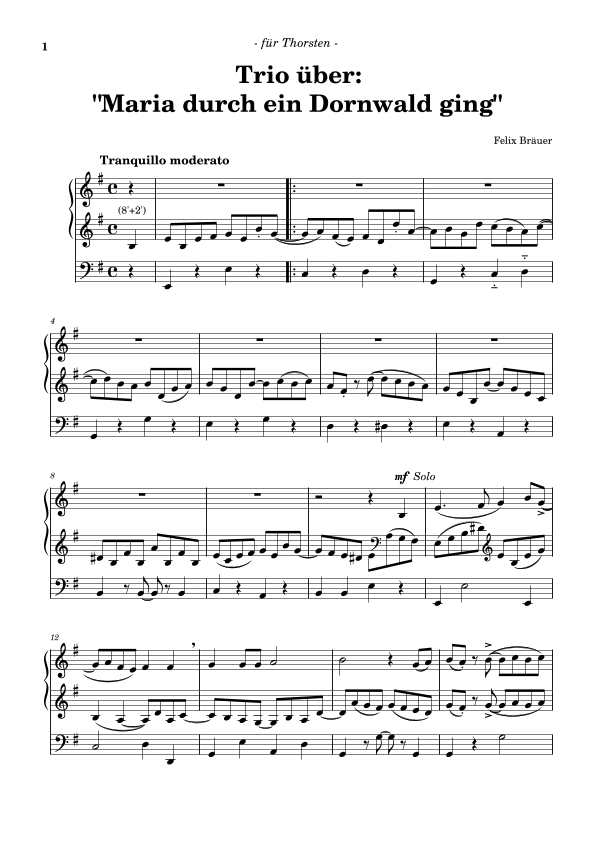 1

- für Thorsten -

Trio über:
"Maria durch ein Dornwald ging"

Felix Bräuer

Tranquillo moderato

(8'+2')

4

8

mf Solo

12